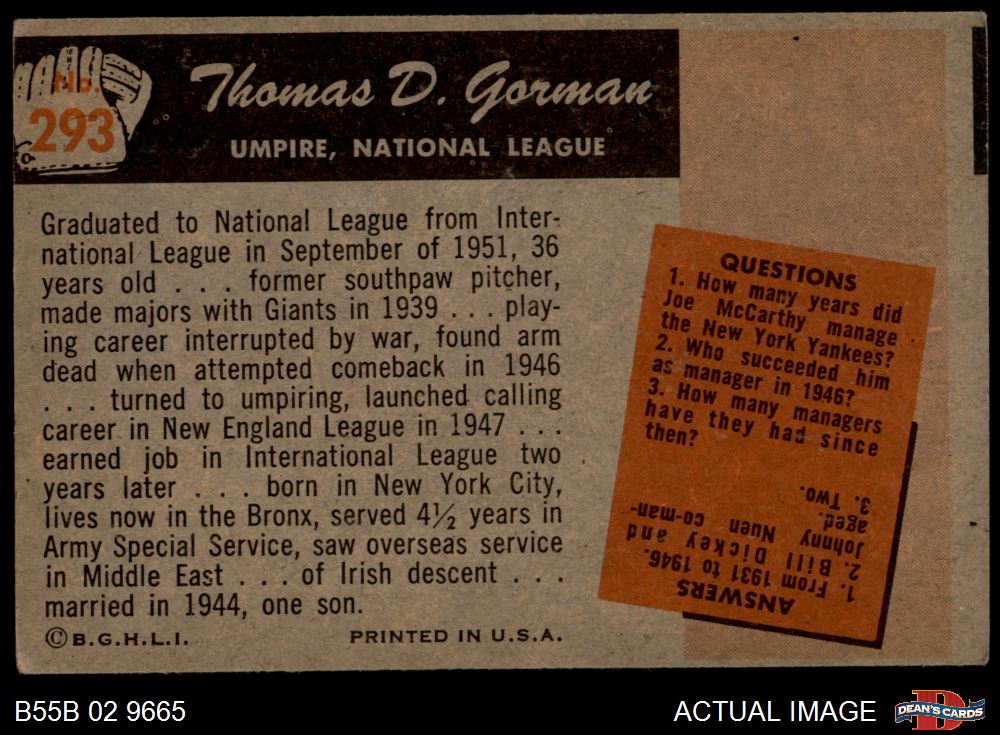 No.
293

Thomas D. Gorman

UMPIRE, NATIONAL LEAGUE

Graduated to National League from International League in September of 1951, 36 years old . . . former southpaw pitcher, made majors with Giants in 1939 . . . playing career interrupted by war, found arm dead when attempted comeback in 1946 . . . turned to umpiring, launched calling career in New England League in 1947 . . . earned job in International League two years later . . . born in New York City, lives now in the Bronx, served 4½ years in Army Special Service, saw overseas service in Middle East . . . of Irish descent . . . married in 1944, one son.

©B.G.H.L.I.

PRINTED IN U.S.A.

QUESTIONS
1. How many years did Joe McCarthy manage the New York Yankees?
2. Who succeeded him as manager in 1946?
3. How many managers have they had since then?

ANSWERS
1. From 1931 to 1946.
2. Bill Dickey and Johnny Nuen co-managed.
3. Two.

B55B 02 9665

ACTUAL IMAGE

DEAN'S CARDS